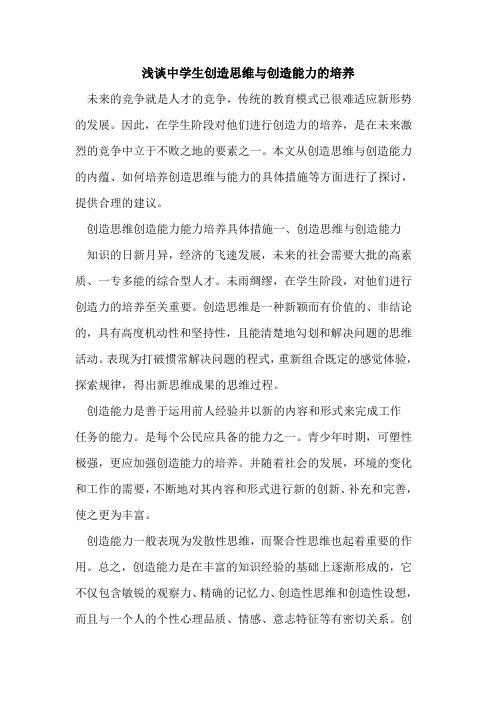 浅谈中学生创造思维与创造能力的培养

未来的竞争就是人才的竞争，传统的教育模式已很难适应新形势的发展。因此，在学生阶段对他们进行创造力的培养，是在未来激烈的竞争中立于不败之地的要素之一。本文从创造思维与创造能力的内蕴、如何培养创造思维与能力的具体措施等方面进行了探讨，提供合理的建议。

创造思维创造能力能力培养具体措施一、创造思维与创造能力

知识的日新月异，经济的飞速发展，未来的社会需要大批的高素质、一专多能的综合型人才。未雨绸缪，在学生阶段，对他们进行创造力的培养至关重要。创造思维是一种新颖而有价值的、非结论的，具有高度机动性和坚持性，且能清楚地勾划和解决问题的思维活动。表现为打破惯常解决问题的程式，重新组合既定的感觉体验，探索规律，得出新思维成果的思维过程。

创造能力是善于运用前人经验并以新的内容和形式来完成工作任务的能力。是每个公民应具备的能力之一。青少年时期，可塑性极强，更应加强创造能力的培养。并随着社会的发展，环境的变化和工作的需要，不断地对其内容和形式进行新的创新、补充和完善，使之更为丰富。

创造能力一般表现为发散性思维，而聚合性思维也起着重要的作用。总之，创造能力是在丰富的知识经验的基础上逐渐形成的，它不仅包含敏锐的观察力、精确的记忆力、创造性思维和创造性设想，而且与一个人的个性心理品质、情感、意志特征等有密切关系。创